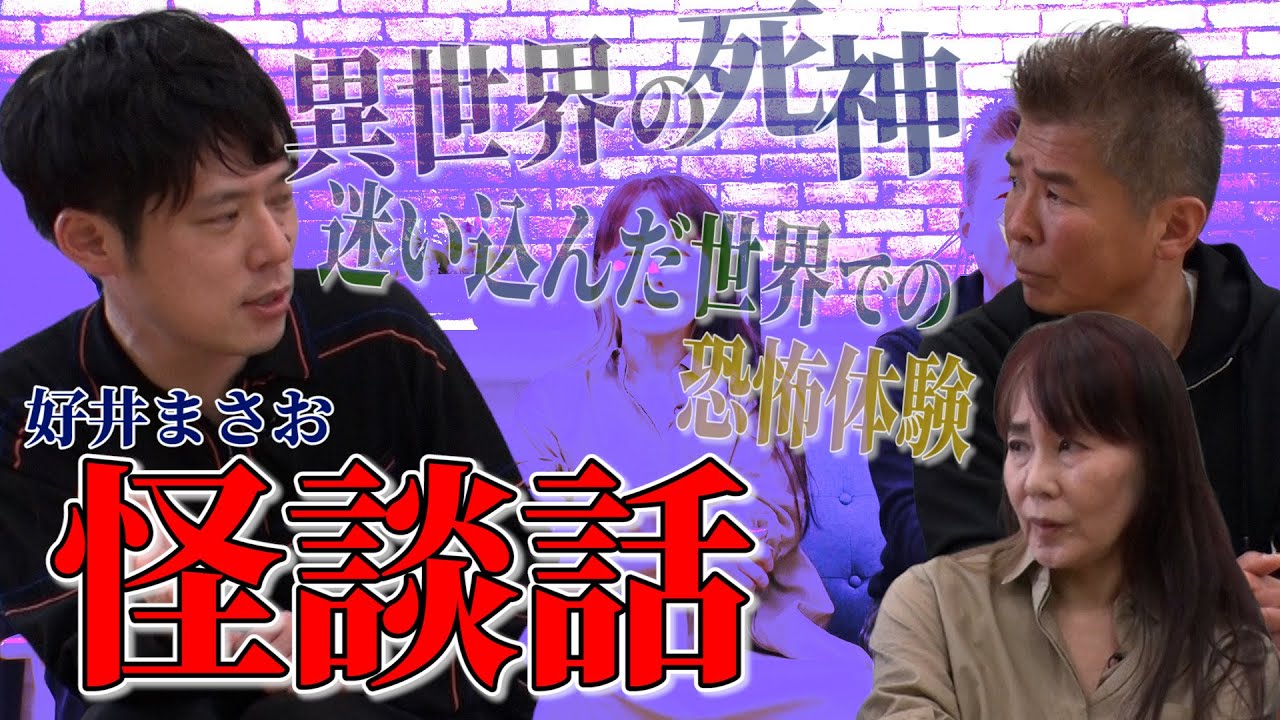 異世界の死神
迷い込んだ世界での
恐怖体験

好井まさお
怪談話